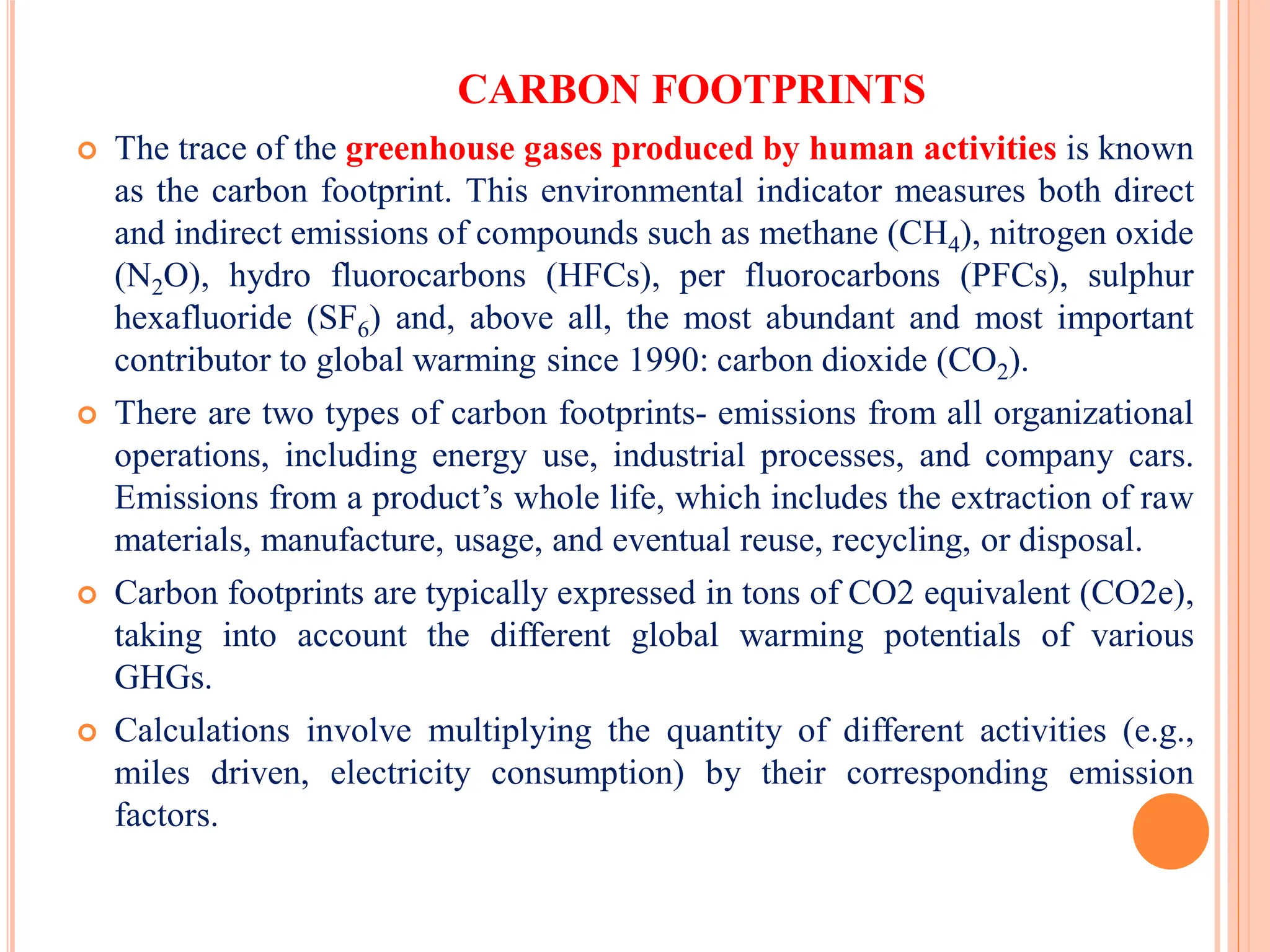 CARBON FOOTPRINTS

The trace of the greenhouse gases produced by human activities is known as the carbon footprint. This environmental indicator measures both direct and indirect emissions of compounds such as methane ($CH_4$), nitrogen oxide ($N_2O$), hydro fluorocarbons (HFCs), per fluorocarbons (PFCs), sulphur hexafluoride ($SF_6$) and, above all, the most abundant and most important contributor to global warming since 1990: carbon dioxide ($CO_2$).

There are two types of carbon footprints- emissions from all organizational operations, including energy use, industrial processes, and company cars. Emissions from a product's whole life, which includes the extraction of raw materials, manufacture, usage, and eventual reuse, recycling, or disposal.

Carbon footprints are typically expressed in tons of CO2 equivalent (CO2e), taking into account the different global warming potentials of various GHGs.

Calculations involve multiplying the quantity of different activities (e.g., miles driven, electricity consumption) by their corresponding emission factors.